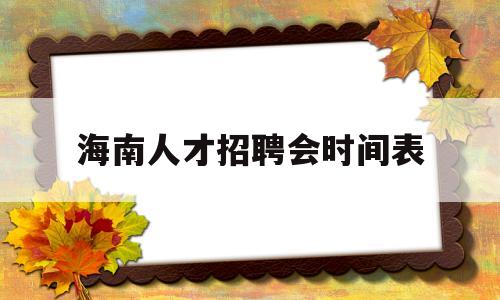 海南人才招聘会时间表